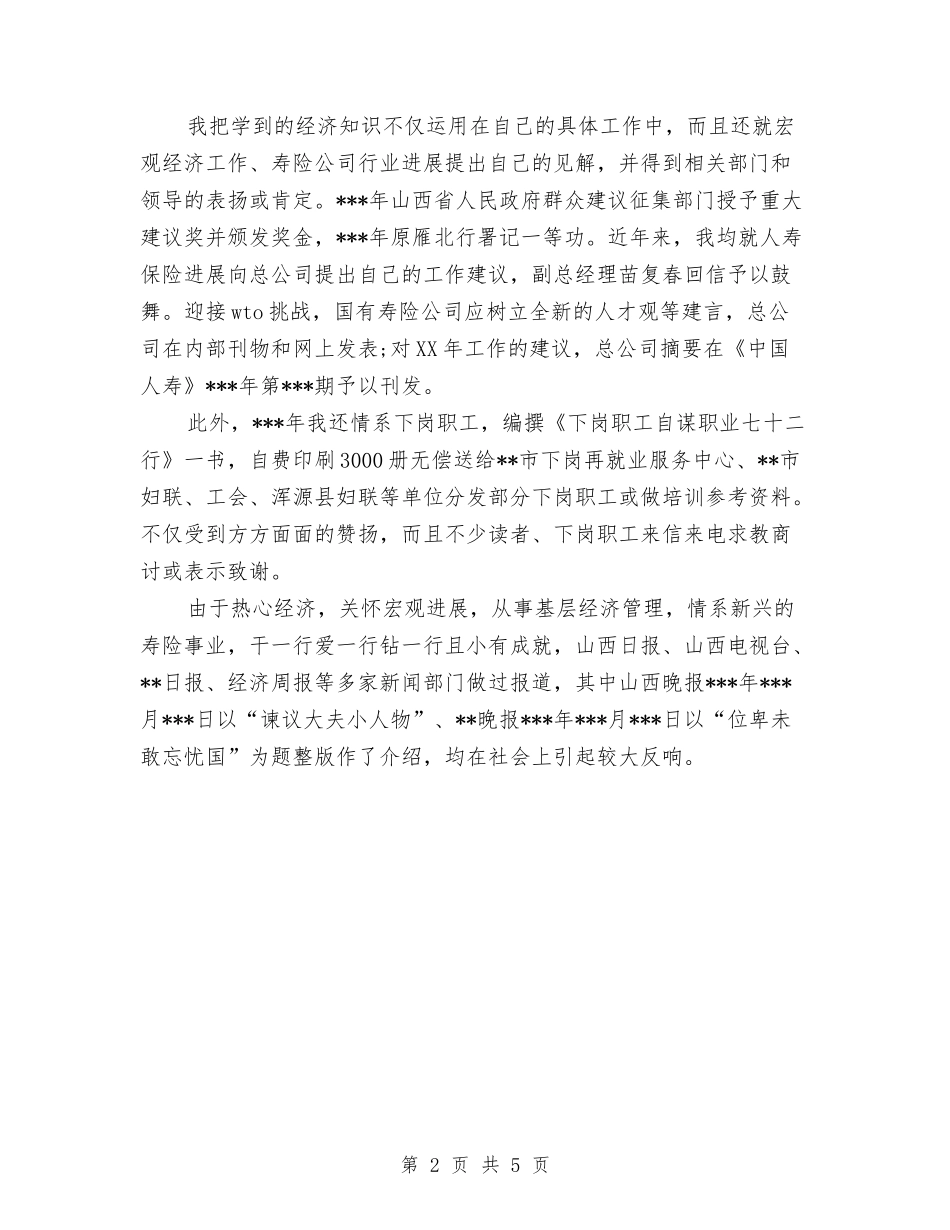 我把学到的经济知识不仅运用在自己的具体工作中，而且还就宏观经济工作、寿险公司行业进展提出自己的见解，并得到相关部门和领导的表扬或肯定。***年山西省人民政府群众建议征集部门授予重大建议奖并颁发奖金，***年原雁北行署记一等功。近年来，我均就人寿保险进展向总公司提出自己的工作建议，副总经理苗复春回信予以鼓舞。迎接wto挑战，国有寿险公司应树立全新的人才观等建言，总公司在内部刊物和网上发表;对XX年工作的建议，总公司摘要在《中国人寿》***年第***期予以刊发。

此外，***年我还情系下岗职工，编撰《下岗职工自谋职业七十二行》一书，自费印刷3000册无偿送给**市下岗再就业服务中心、**市妇联、工会、浑源县妇联等单位分发部分下岗职工或做培训参考资料。不仅受到方方面面的赞扬，而且不少读者、下岗职工来信来电求教商讨或表示致谢。

由于热心经济，关怀宏观进展，从事基层经济管理，情系新兴的寿险事业，干一行爱一行钻一行且小有成就，山西日报、山西电视台、**日报、经济周报等多家新闻部门做过报道，其中山西晚报***年***月***日以“谏议大夫小人物”、**晚报***年***月***日以“位卑未敢忘忧国”为题整版作了介绍，均在社会上引起较大反响。

第 2 页 共 5 页